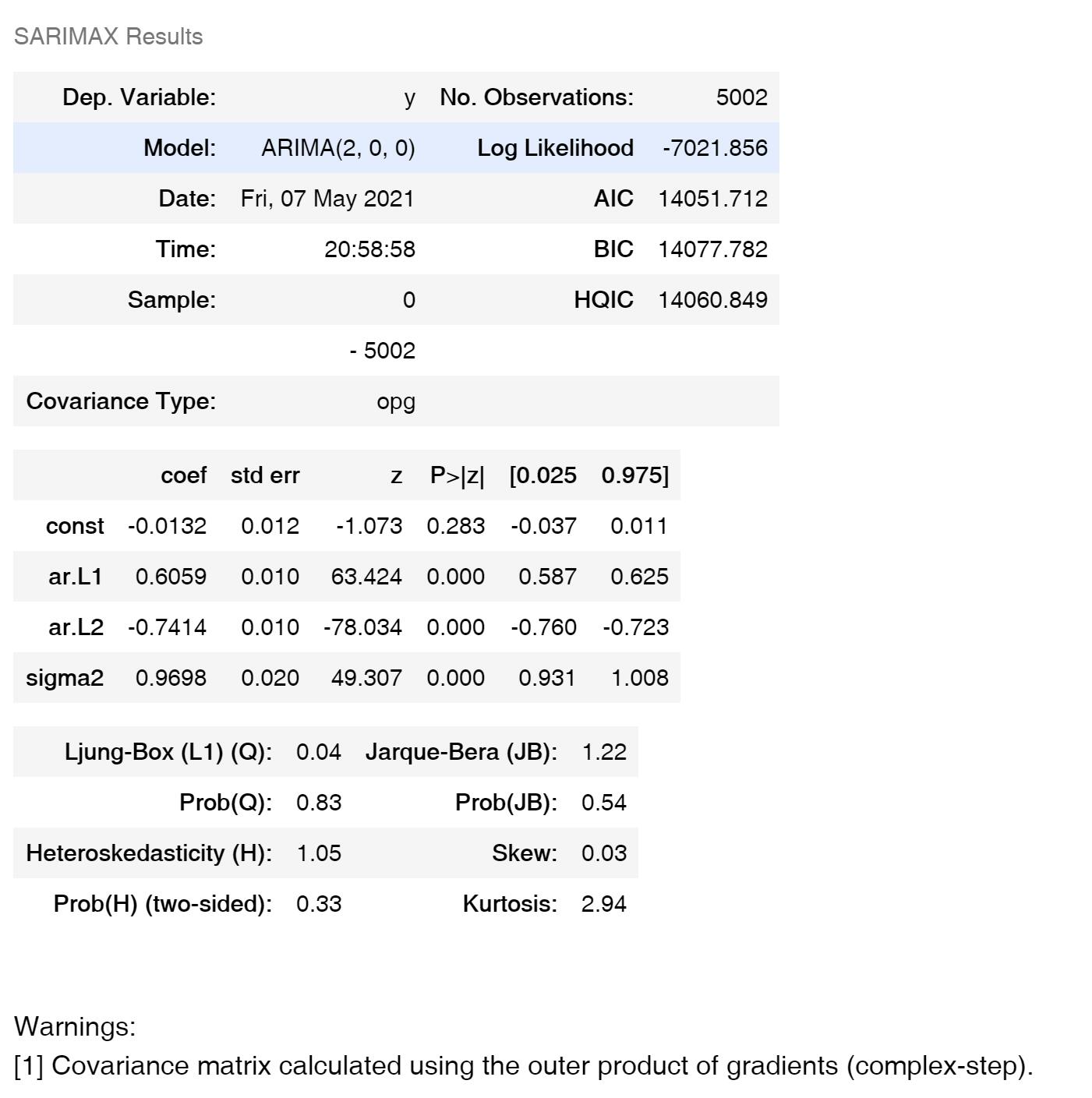 SARIMAX Results

| Dep. Variable: | y | No. Observations: | 5002 |
|---|---|---|---|
| Model: | ARIMA(2, 0, 0) | Log Likelihood | -7021.856 |
| Date: | Fri, 07 May 2021 | AIC | 14051.712 |
| Time: | 20:58:58 | BIC | 14077.782 |
| Sample: | 0 | HQIC | 14060.849 |
| | - 5002 | | |
| Covariance Type: | opg | | |

| | coef | std err | z | P>\|z\| | [0.025 | 0.975] |
|---|---|---|---|---|---|---|
| const | -0.0132 | 0.012 | -1.073 | 0.283 | -0.037 | 0.011 |
| ar.L1 | 0.6059 | 0.010 | 63.424 | 0.000 | 0.587 | 0.625 |
| ar.L2 | -0.7414 | 0.010 | -78.034 | 0.000 | -0.760 | -0.723 |
| sigma2 | 0.9698 | 0.020 | 49.307 | 0.000 | 0.931 | 1.008 |

| Ljung-Box (L1) (Q): | 0.04 | Jarque-Bera (JB): | 1.22 |
|---|---|---|---|
| Prob(Q): | 0.83 | Prob(JB): | 0.54 |
| Heteroskedasticity (H): | 1.05 | Skew: | 0.03 |
| Prob(H) (two-sided): | 0.33 | Kurtosis: | 2.94 |

Warnings:
[1] Covariance matrix calculated using the outer product of gradients (complex-step).